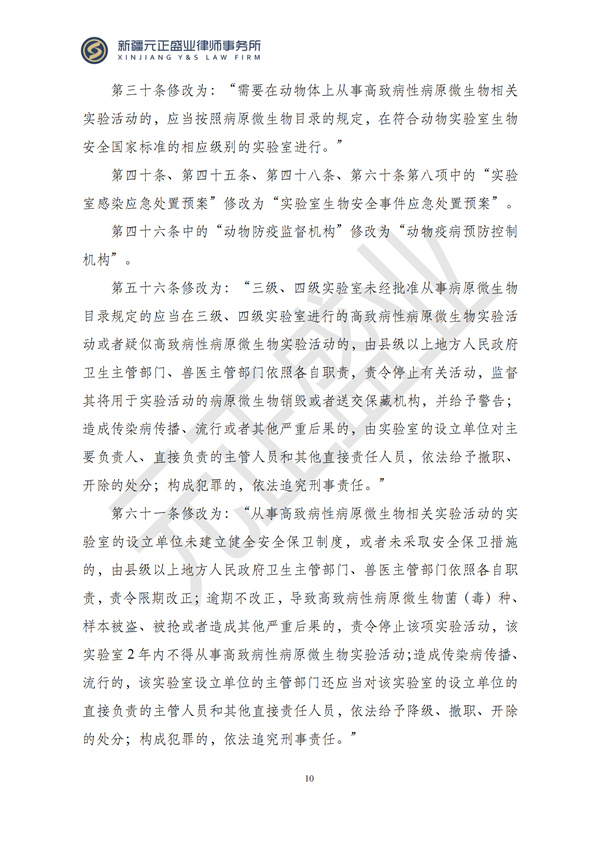 新疆元正盛业律师事务所
XINJIANG Y&S LAW FIRM

第三十条修改为：“需要在动物体上从事高致病性病原微生物相关实验活动的，应当按照病原微生物目录的规定，在符合动物实验室生物安全国家标准的相应级别的实验室进行。”

第四十条、第四十五条、第四十八条、第六十条第八项中的“实验室感染应急处置预案”修改为“实验室生物安全事件应急处置预案”。

第四十六条中的“动物防疫监督机构”修改为“动物疫病预防控制机构”。

第五十六条修改为：“三级、四级实验室未经批准从事病原微生物目录规定的应当在三级、四级实验室进行的高致病性病原微生物实验活动或者疑似高致病性病原微生物实验活动的，由县级以上地方人民政府卫生主管部门、兽医主管部门依照各自职责，责令停止有关活动，监督其将用于实验活动的病原微生物销毁或者送交保藏机构，并给予警告；造成传染病传播、流行或者其他严重后果的，由实验室的设立单位对主要负责人、直接负责的主管人员和其他直接责任人员，依法给予撤职、开除的处分；构成犯罪的，依法追究刑事责任。”

第六十一条修改为：“从事高致病性病原微生物相关实验活动的实验室的设立单位未建立健全安全保卫制度，或者未采取安全保卫措施的，由县级以上地方人民政府卫生主管部门、兽医主管部门依照各自职责，责令限期改正；逾期不改正，导致高致病性病原微生物菌（毒）种、样本被盗、被抢或者造成其他严重后果的，责令停止该项实验活动，该实验室2年内不得从事高致病性病原微生物实验活动；造成传染病传播、流行的，该实验室设立单位的主管部门还应当对该实验室的设立单位的直接负责的主管人员和其他直接责任人员，依法给予降级、撤职、开除的处分；构成犯罪的，依法追究刑事责任。”

10

元正盛业